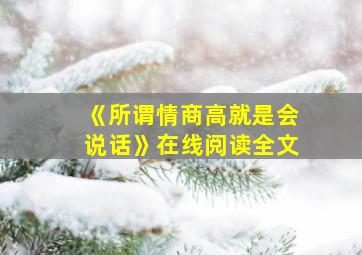 《所谓情商高就是会说话》在线阅读全文